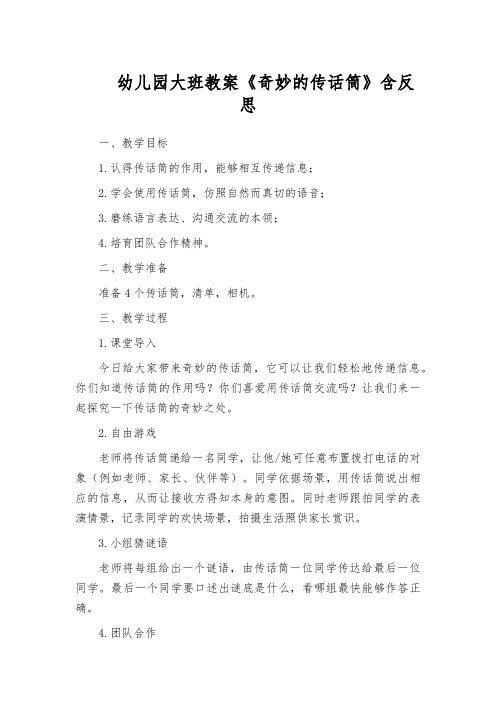 幼儿园大班教案《奇妙的传话筒》含反思

一、教学目标

1.认得传话筒的作用，能够相互传递信息；

2.学会使用传话筒，仿照自然而真切的语音；

3.磨练语言表达、沟通交流的本领；

4.培育团队合作精神。

二、教学准备

准备4个传话筒，清单，相机。

三、教学过程

1.课堂导入

今日给大家带来奇妙的传话筒，它可以让我们轻松地传递信息。你们知道传话筒的作用吗？你们喜爱用传话筒交流吗？让我们来一起探究一下传话筒的奇妙之处。

2.自由游戏

老师将传话筒递给一名同学，让他/她可任意布置拨打电话的对象（例如老师、家长、伙伴等）。同学依据场景，用传话筒说出相应的信息，从而让接收方得知本身的意图。同时老师跟拍同学的表演情景，记录同学的欢快场景，拍摄生活照供家长赏识。

3.小组猜谜语

老师将每组给出一个谜语，由传话筒一位同学传达给最后一位同学。最后一个同学要口述出谜底是什么，看哪组最快能够作答正确。

4.团队合作